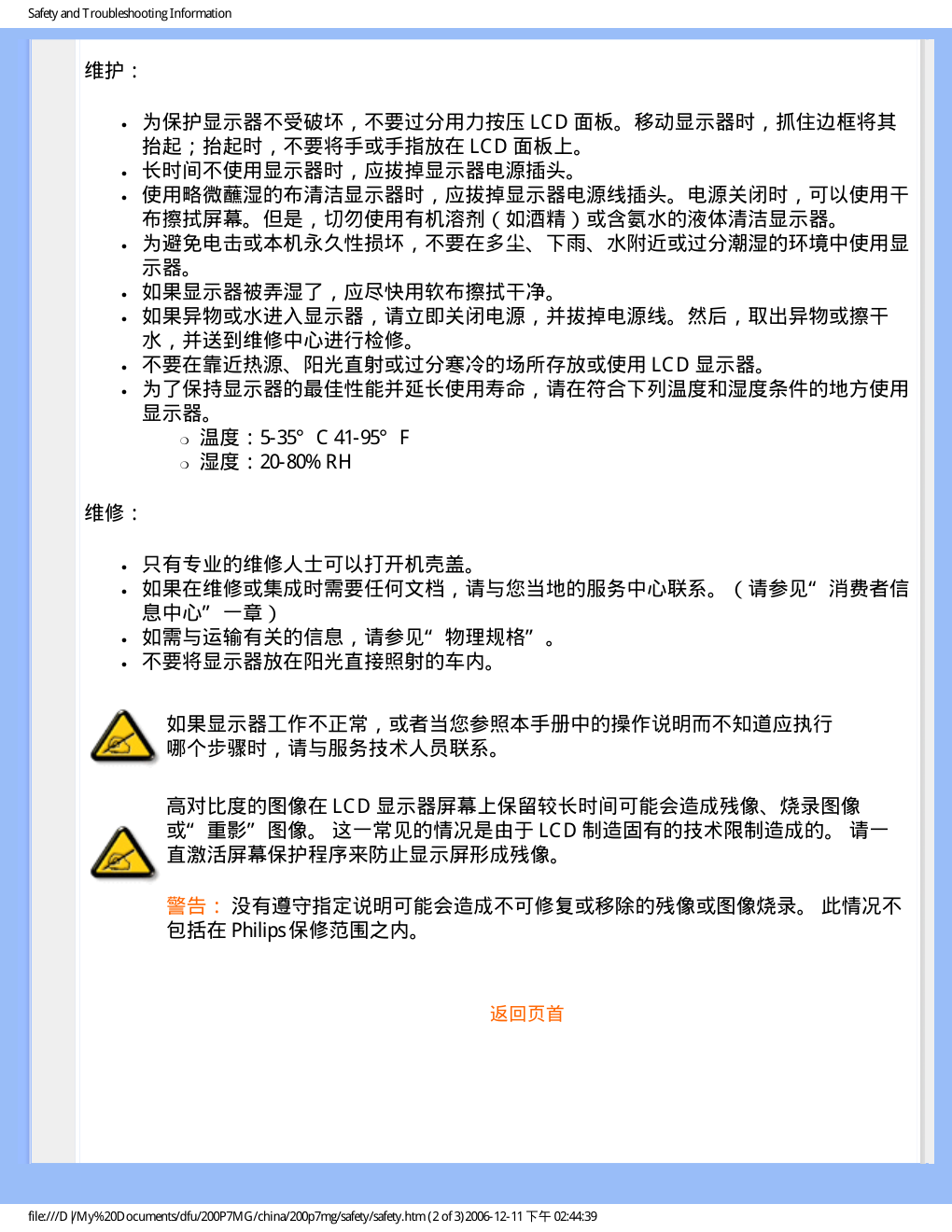 Safety and Troubleshooting Information

维护：

- 为保护显示器不受破坏，不要过分用力按压 LCD 面板。移动显示器时，抓住边框将其抬起；抬起时，不要将手或手指放在 LCD 面板上。
- 长时间不使用显示器时，应拔掉显示器电源插头。
- 使用略微蘸湿的布清洁显示器时，应拔掉显示器电源线插头。电源关闭时，可以使用干布擦拭屏幕。但是，切勿使用有机溶剂（如酒精）或含氨水的液体清洁显示器。
- 为避免电击或本机永久性损坏，不要在多尘、下雨、水附近或过分潮湿的环境中使用显示器。
- 如果显示器被弄湿了，应尽快用软布擦拭干净。
- 如果异物或水进入显示器，请立即关闭电源，并拔掉电源线。然后，取出异物或擦干水，并送到维修中心进行检修。
- 不要在靠近热源、阳光直射或过分寒冷的场所存放或使用 LCD 显示器。
- 为了保持显示器的最佳性能并延长使用寿命，请在符合下列温度和湿度条件的地方使用显示器。
  - 温度：5-35° C 41-95° F
  - 湿度：20-80% RH

维修：

- 只有专业的维修人士可以打开机壳盖。
- 如果在维修或集成时需要任何文档，请与您当地的服务中心联系。（请参见“消费者信息中心”一章）
- 如需与运输有关的信息，请参见“物理规格”。
- 不要将显示器放在阳光直接照射的车内。

如果显示器工作不正常，或者当您参照本手册中的操作说明而不知道应执行哪个步骤时，请与服务技术人员联系。

高对比度的图像在 LCD 显示器屏幕上保留较长时间可能会造成残像、烧录图像或“重影”图像。 这一常见的情况是由于 LCD 制造固有的技术限制造成的。 请一直激活屏幕保护程序来防止显示屏形成残像。

警告： 没有遵守指定说明可能会造成不可修复或移除的残像或图像烧录。 此情况不包括在 Philips 保修范围之内。

返回页首

file:///D|/My%20Documents/dfu/200P7MG/china/200p7mg/safety/safety.htm (2 of 3)2006-12-11 下午 02:44:39